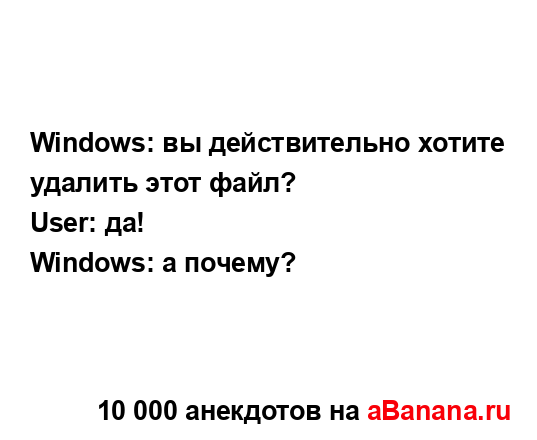 Windows: вы действительно хотите удалить этот файл?
User: да!
Windows: а почему?

10 000 анекдотов на aBanana.ru